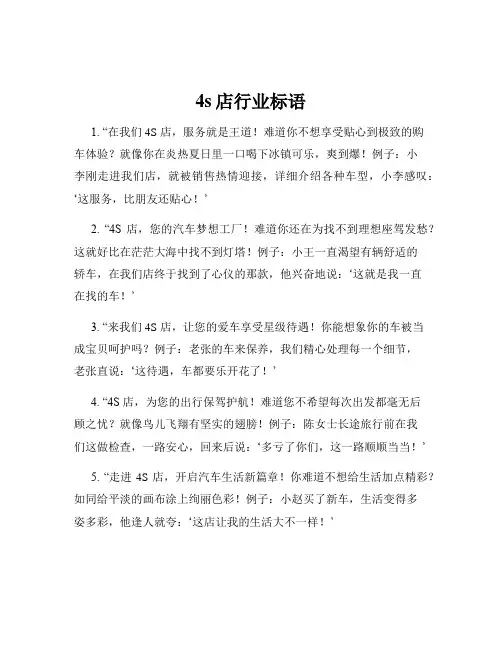 4s 店行业标语

1. “在我们 4S 店，服务就是王道！难道你不想享受贴心到极致的购车体验？就像你在炎热夏日里一口喝下冰镇可乐，爽到爆！例子：小李刚走进我们店，就被销售热情迎接，详细介绍各种车型，小李感叹：‘这服务，比朋友还贴心！’

2. “4S 店，您的汽车梦想工厂！难道你还在为找不到理想座驾发愁？这就好比在茫茫大海中找不到灯塔！例子：小王一直渴望有辆舒适的轿车，在我们店终于找到了心仪的那款，他兴奋地说：‘这就是我一直在找的车！’

3. “来我们 4S 店，让您的爱车享受星级待遇！你能想象你的车被当成宝贝呵护吗？例子：老张的车来保养，我们精心处理每一个细节，老张直说：‘这待遇，车都要乐开花了！’

4. “4S 店，为您的出行保驾护航！难道您不希望每次出发都毫无后顾之忧？就像鸟儿飞翔有坚实的翅膀！例子：陈女士长途旅行前在我们这做检查，一路安心，回来后说：‘多亏了你们，这一路顺顺当当！’

5. “走进 4S 店，开启汽车生活新篇章！你难道不想给生活加点精彩？如同给平淡的画布涂上绚丽色彩！例子：小赵买了新车，生活变得多姿多彩，他逢人就夸：‘这店让我的生活大不一样！’